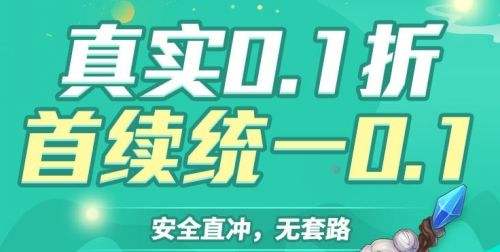 真实0.1折
首续统一0.1

安全直冲，无套路